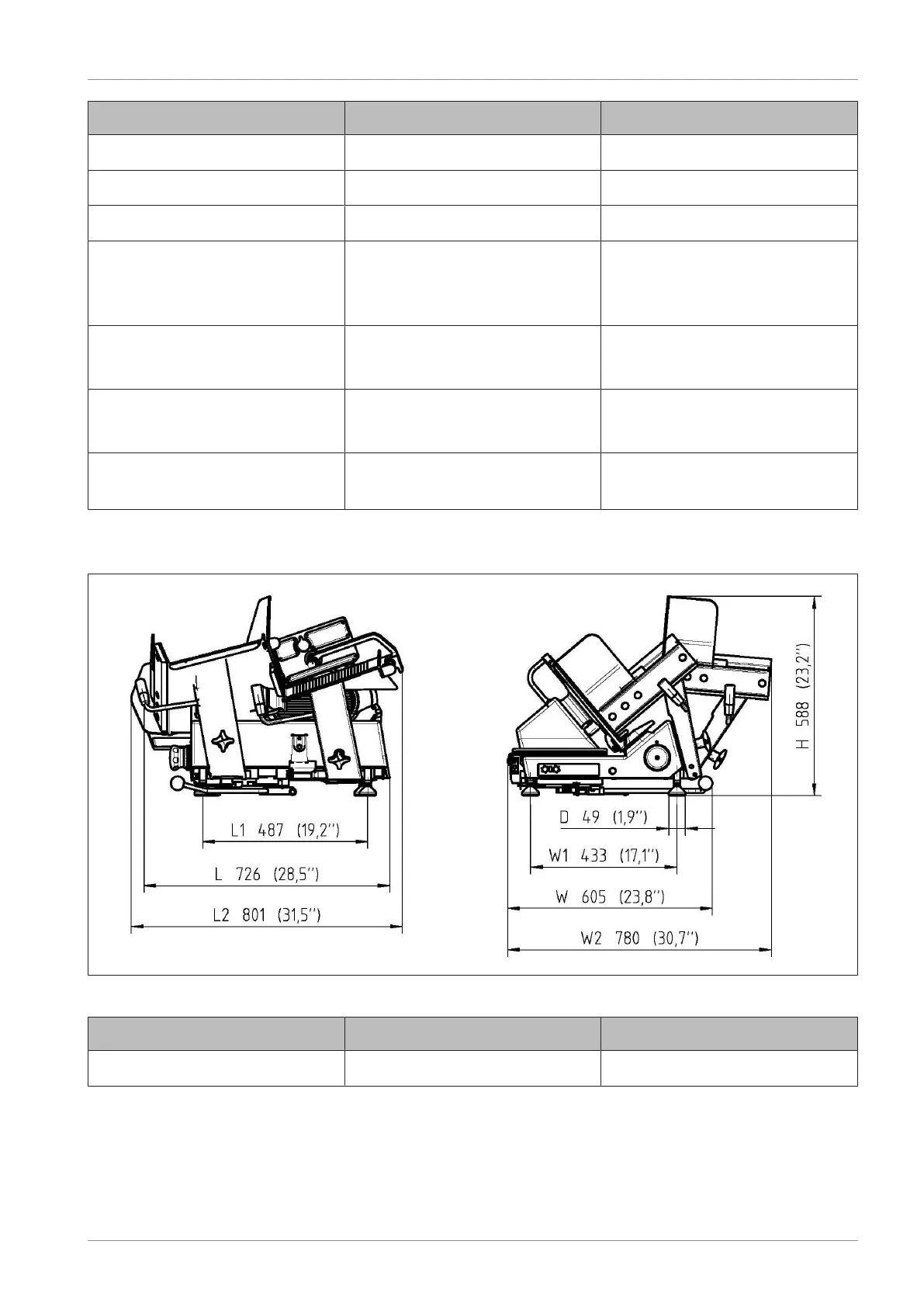 L1 487 (19,2'')

L 726 (28,5'')

L2 801 (31,5'')

H 588 (23,2'')

D 49 (1,9'')

W1 433 (17,1'')

W 605 (23,8'')

W2 780 (30,7'')